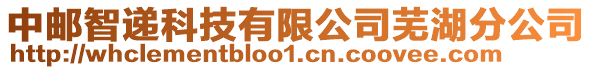 中邮智递科技有限公司芜湖分公司
http://whclementbloo1.cn.coovee.com